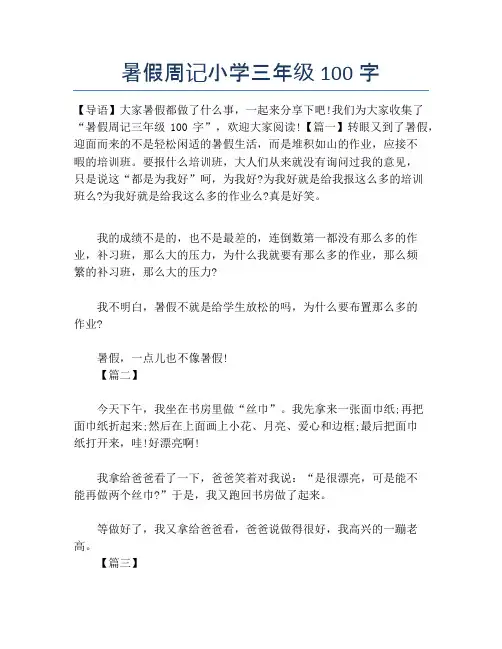 暑假周记小学三年级 100 字

【导语】大家暑假都做了什么事，一起来分享下吧!我们为大家收集了“暑假周记三年级 100 字”，欢迎大家阅读!【篇一】转眼又到了暑假，迎面而来的不是轻松闲适的暑假生活，而是堆积如山的作业，应接不暇的培训班。要报什么培训班，大人们从来就没有询问过我的意见，只是说这“都是为我好”呵，为我好?为我好就是给我报这么多的培训班么?为我好就是给我这么多的作业么?真是好笑。

我的成绩不是的，也不是最差的，连倒数第一都没有那么多的作业，补习班，那么大的压力，为什么我就要有那么多的作业，那么频繁的补习班，那么大的压力?

我不明白，暑假不就是给学生放松的吗，为什么要布置那么多的作业?

暑假，一点儿也不像暑假!

【篇二】

今天下午，我坐在书房里做“丝巾”。我先拿来一张面巾纸;再把面巾纸折起来;然后在上面画上小花、月亮、爱心和边框;最后把面巾纸打开来，哇!好漂亮啊!

我拿给爸爸看了一下，爸爸笑着对我说：“是很漂亮，可是能不能再做两个丝巾?”于是，我又跑回书房做了起来。

等做好了，我又拿给爸爸看，爸爸说做得很好，我高兴的一蹦老高。

【篇三】